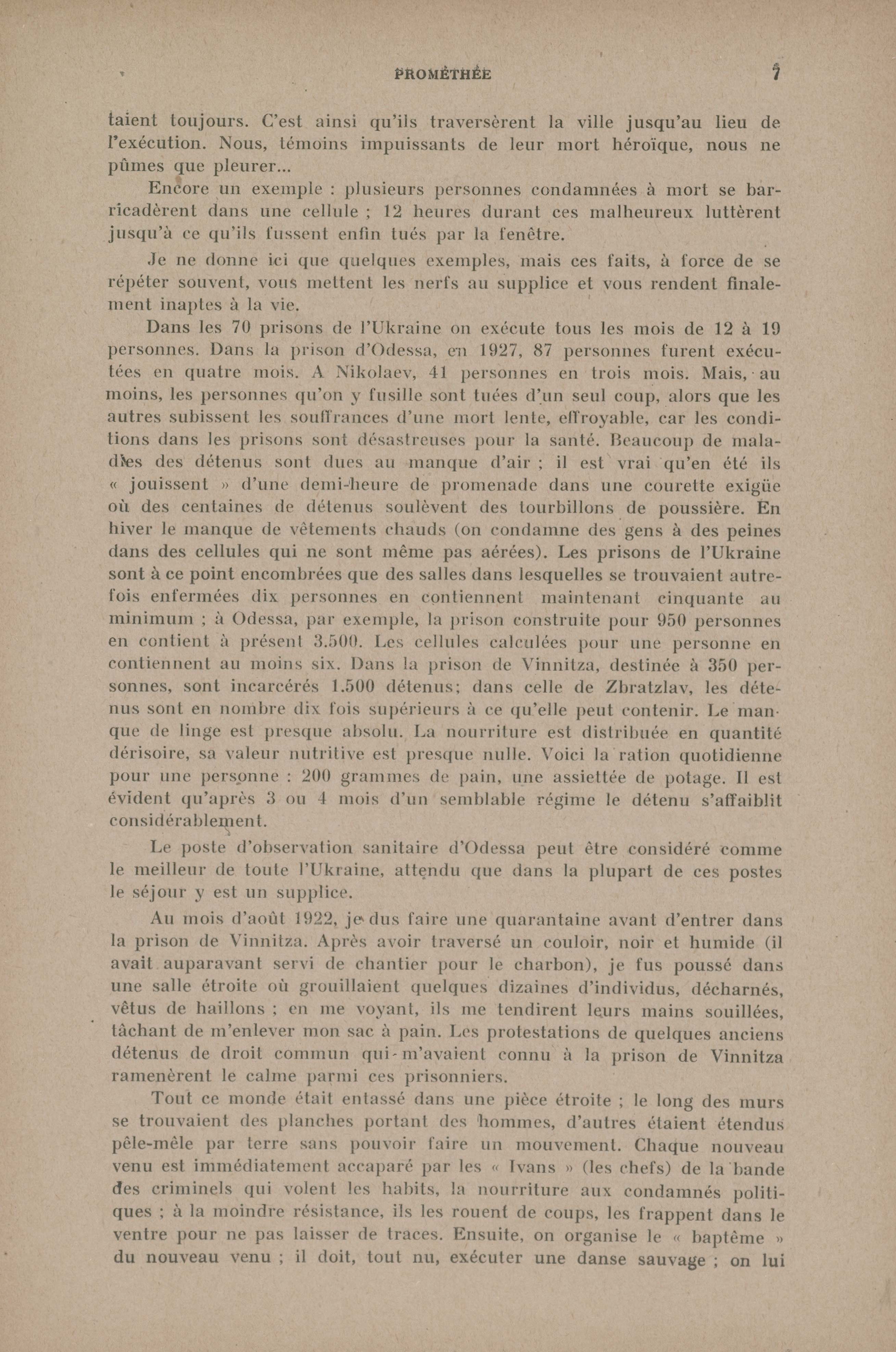 PROMÉTHÉE 7

taient toujours. C'est ainsi qu'ils traversèrent la ville jusqu'au lieu de l'exécution. Nous, témoins impuissants de leur mort héroïque, nous ne pûmes que pleurer...

Encore un exemple : plusieurs personnes condamnées à mort se barricadèrent dans une cellule ; 12 heures durant ces malheureux luttèrent jusqu'à ce qu'ils fussent enfin tués par la fenêtre.

Je ne donne ici que quelques exemples, mais ces faits, à force de se répéter souvent, vous mettent les nerfs au supplice et vous rendent finalement inaptes à la vie.

Dans les 70 prisons de l'Ukraine on exécute tous les mois de 12 à 19 personnes. Dans la prison d'Odessa, en 1927, 87 personnes furent exécutées en quatre mois. A Nikolaev, 41 personnes en trois mois. Mais, au moins, les personnes qu'on y fusille sont tuées d'un seul coup, alors que les autres subissent les souffrances d'une mort lente, effroyable, car les conditions dans les prisons sont désastreuses pour la santé. Beaucoup de maladies des détenus sont dues au manque d'air ; il est vrai qu'en été ils « jouissent » d'une demi-heure de promenade dans une courette exigüe où des centaines de détenus soulèvent des tourbillons de poussière. En hiver le manque de vêtements chauds (on condamne des gens à des peines dans des cellules qui ne sont même pas aérées). Les prisons de l'Ukraine sont à ce point encombrées que des salles dans lesquelles se trouvaient autrefois enfermées dix personnes en contiennent maintenant cinquante au minimum ; à Odessa, par exemple, la prison construite pour 950 personnes en contient à présent 3.500. Les cellules calculées pour une personne en contiennent au moins six. Dans la prison de Vinnitza, destinée à 350 personnes, sont incarcérés 1.500 détenus; dans celle de Zbratzlav, les détenus sont en nombre dix fois supérieurs à ce qu'elle peut contenir. Le manque de linge est presque absolu. La nourriture est distribuée en quantité dérisoire, sa valeur nutritive est presque nulle. Voici la ration quotidienne pour une personne : 200 grammes de pain, une assiettée de potage. Il est évident qu'après 3 ou 4 mois d'un semblable régime le détenu s'affaiblit considérablement.

Le poste d'observation sanitaire d'Odessa peut être considéré comme le meilleur de toute l'Ukraine, attendu que dans la plupart de ces postes le séjour y est un supplice.

Au mois d'août 1922, je dus faire une quarantaine avant d'entrer dans la prison de Vinnitza. Après avoir traversé un couloir, noir et humide (il avait auparavant servi de chantier pour le charbon), je fus poussé dans une salle étroite où grouillaient quelques dizaines d'individus, décharnés, vêtus de haillons ; en me voyant, ils me tendirent leurs mains souillées, tâchant de m'enlever mon sac à pain. Les protestations de quelques anciens détenus de droit commun qui m'avaient connu à la prison de Vinnitza ramenèrent le calme parmi ces prisonniers.

Tout ce monde était entassé dans une pièce étroite ; le long des murs se trouvaient des planches portant des hommes, d'autres étaient étendus pêle-mêle par terre sans pouvoir faire un mouvement. Chaque nouveau venu est immédiatement accaparé par les « Ivans » (les chefs) de la bande des criminels qui volent les habits, la nourriture aux condamnés politiques ; à la moindre résistance, ils les rouent de coups, les frappent dans le ventre pour ne pas laisser de traces. Ensuite, on organise le « baptême » du nouveau venu ; il doit, tout nu, exécuter une danse sauvage ; on lui